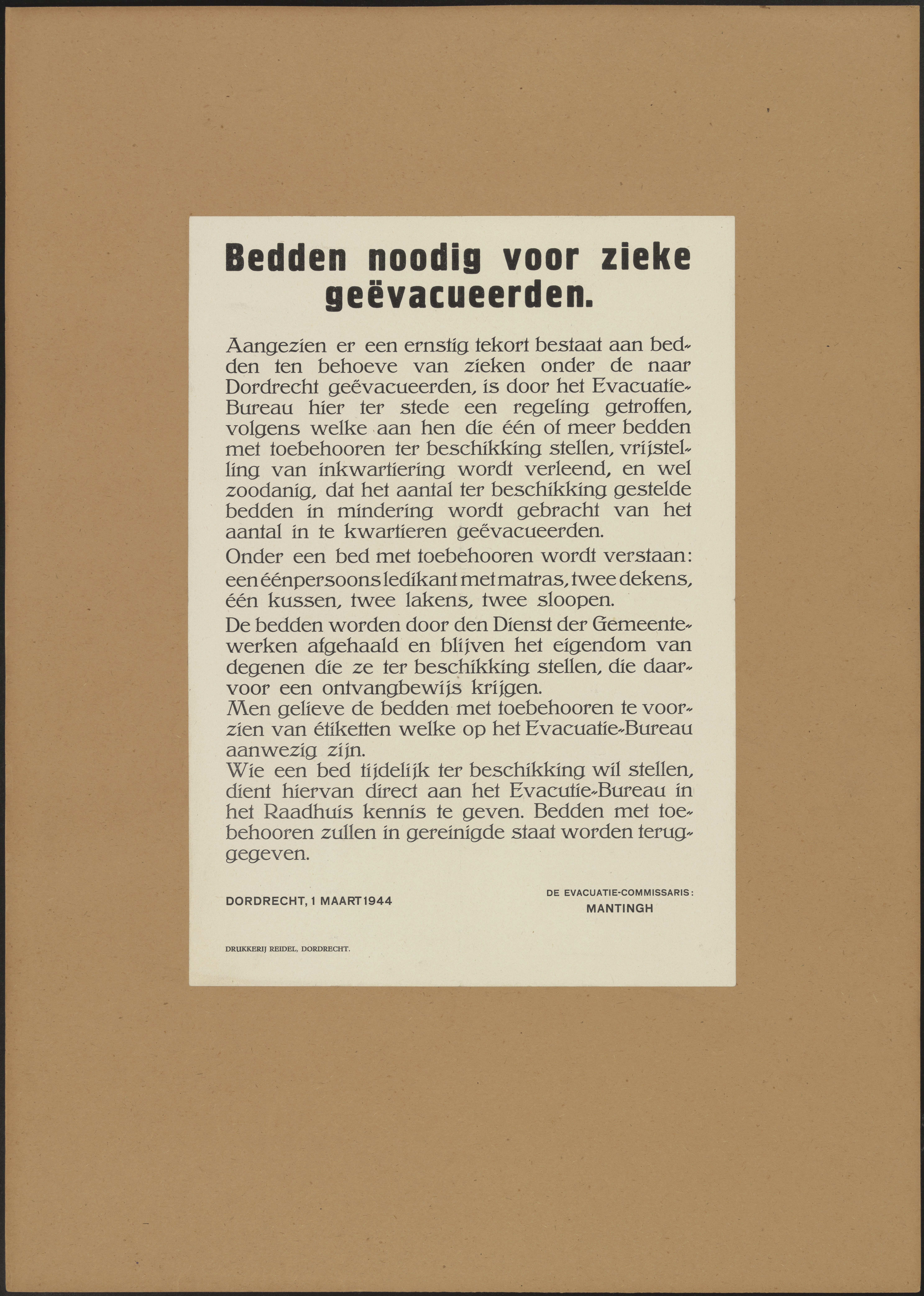 Bedden noodig voor zieke geëvacueerden.

Aangezien er een ernstig tekort bestaat aan bedden ten behoeve van zieken onder de naar Dordrecht geëvacueerden, is door het Evacuatie-Bureau hier ter stede een regeling getroffen, volgens welke aan hen die één of meer bedden met toebehooren ter beschikking stellen, vrijstelling van inkwartiering wordt verleend, en wel zoodanig, dat het aantal ter beschikking gestelde bedden in mindering wordt gebracht van het aantal in te kwartieren geëvacueerden.

Onder een bed met toebehooren wordt verstaan: een éénpersoons ledikant met matras, twee dekens, één kussen, twee lakens, twee sloopen.

De bedden worden door den Dienst der Gemeentewerken afgehaald en blijven het eigendom van degenen die ze ter beschikking stellen, die daarvoor een ontvangbewijs krijgen.
Men gelieve de bedden met toebehooren te voorzien van étiketten welke op het Evacuatie-Bureau aanwezig zijn.
Wie een bed tijdelijk ter beschikking wil stellen, dient hiervan direct aan het Evacutie-Bureau in het Raadhuis kennis te geven. Bedden met toebehooren zullen in gereinigde staat worden teruggegeven.

DORDRECHT, 1 MAART 1944

DE EVACUATIE-COMMISSARIS:
MANTINGH

DRUKKERIJ REIDEL, DORDRECHT.